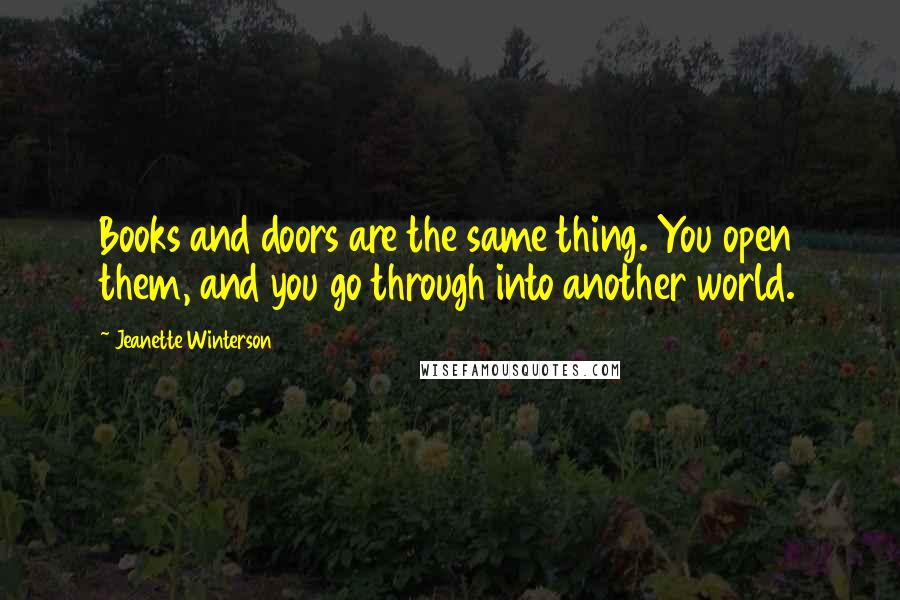 Books and doors are the same thing. You open them, and you go through into another world.

~ Jeanette Winterson

WISEFAMOUSQUOTES.COM